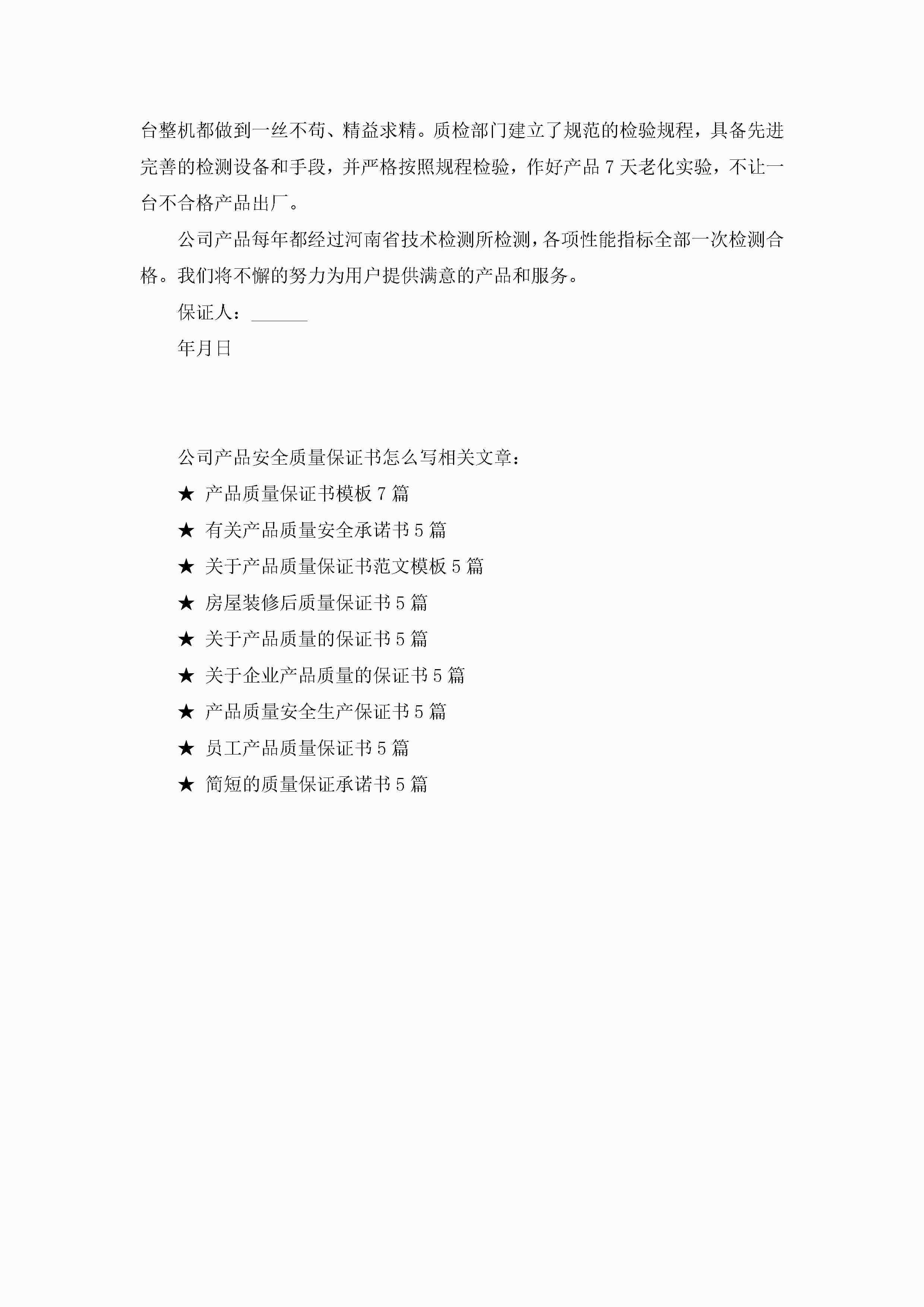 台整机都做到一丝不苟、精益求精。质检部门建立了规范的检验规程，具备先进完善的检测设备和手段，并严格按照规程检验，作好产品 7 天老化实验，不让一台不合格产品出厂。

公司产品每年都经过河南省技术检测所检测，各项性能指标全部一次检测合格。我们将不懈的努力为用户提供满意的产品和服务。

保证人：______

年月日

公司产品安全质量保证书怎么写相关文章：

★ 产品质量保证书模板 7 篇

★ 有关产品质量安全承诺书 5 篇

★ 关于产品质量保证书范文模板 5 篇

★ 房屋装修后质量保证书 5 篇

★ 关于产品质量的保证书 5 篇

★ 关于企业产品质量的保证书 5 篇

★ 产品质量安全生产保证书 5 篇

★ 员工产品质量保证书 5 篇

★ 简短的质量保证承诺书 5 篇